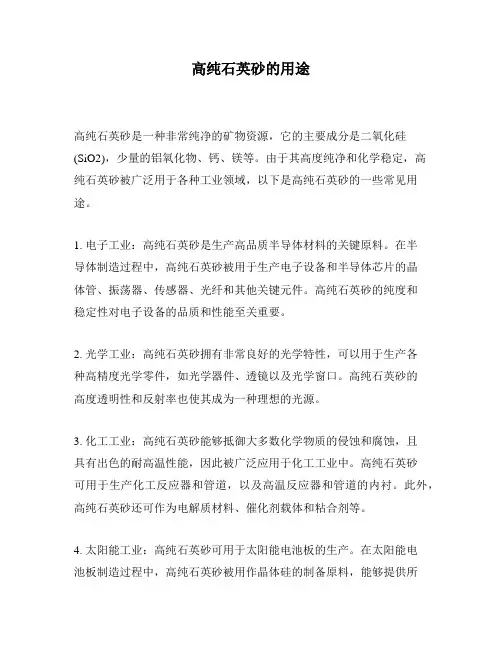 高纯石英砂的用途

高纯石英砂是一种非常纯净的矿物资源，它的主要成分是二氧化硅(SiO2)，少量的铝氧化物、钙、镁等。由于其高度纯净和化学稳定，高纯石英砂被广泛用于各种工业领域，以下是高纯石英砂的一些常见用途。

1. 电子工业：高纯石英砂是生产高品质半导体材料的关键原料。在半导体制造过程中，高纯石英砂被用于生产电子设备和半导体芯片的晶体管、振荡器、传感器、光纤和其他关键元件。高纯石英砂的纯度和稳定性对电子设备的品质和性能至关重要。

2. 光学工业：高纯石英砂拥有非常良好的光学特性，可以用于生产各种高精度光学零件，如光学器件、透镜以及光学窗口。高纯石英砂的高度透明性和反射率也使其成为一种理想的光源。

3. 化工工业：高纯石英砂能够抵御大多数化学物质的侵蚀和腐蚀，且具有出色的耐高温性能，因此被广泛应用于化工工业中。高纯石英砂可用于生产化工反应器和管道，以及高温反应器和管道的内衬。此外，高纯石英砂还可作为电解质材料、催化剂载体和粘合剂等。

4. 太阳能工业：高纯石英砂可用于太阳能电池板的生产。在太阳能电池板制造过程中，高纯石英砂被用作晶体硅的制备原料，能够提供所